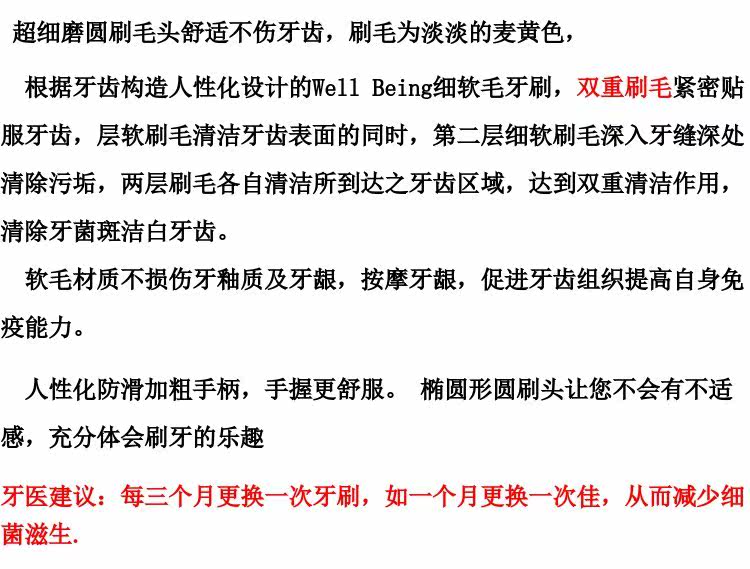 超细磨圆刷毛头舒适不伤牙齿，刷毛为淡淡的麦黄色，

根据牙齿构造人性化设计的Well Being细软毛牙刷，双重刷毛紧密贴服牙齿，层软刷毛清洁牙齿表面的同时，第二层细软刷毛深入牙缝深处清除污垢，两层刷毛各自清洁所到达之牙齿区域，达到双重清洁作用，清除牙菌斑洁白牙齿。

软毛材质不损伤牙釉质及牙龈，按摩牙龈，促进牙齿组织提高自身免疫能力。

人性化防滑加粗手柄，手握更舒服。 椭圆形圆刷头让您不会有不适感，充分体会刷牙的乐趣

牙医建议：每三个月更换一次牙刷，如一个月更换一次佳，从而减少细菌滋生.